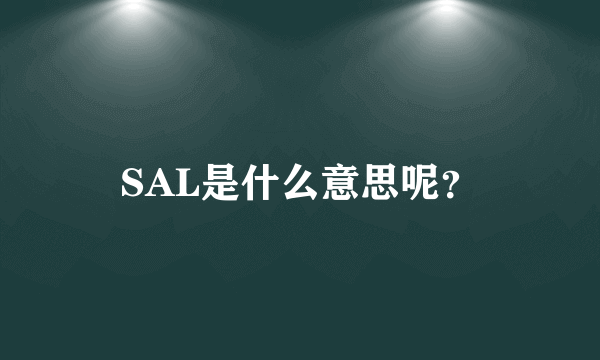 SAL是什么意思呢?